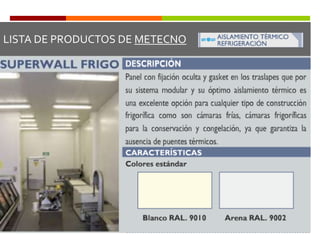 LISTA DE PRODUCTOS DE METECNO

AISLAMIENTO TÉRMICO
REFRIGERACIÓN

SUPERWALL FRIGO

DESCRIPCIÓN

Panel con fijación oculta y gasket en los traslapes que por su sistema modular y su óptimo aislamiento térmico es una excelente opción para cualquier tipo de construcción frigorífica como son cámaras frías, cámaras frigoríficas para la conservación y congelación, ya que garantiza la ausencia de puentes térmicos.

CARACTERÍSTICAS

Colores estándar

Blanco RAL. 9010

Arena RAL. 9002